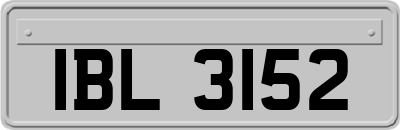 IBL 3152